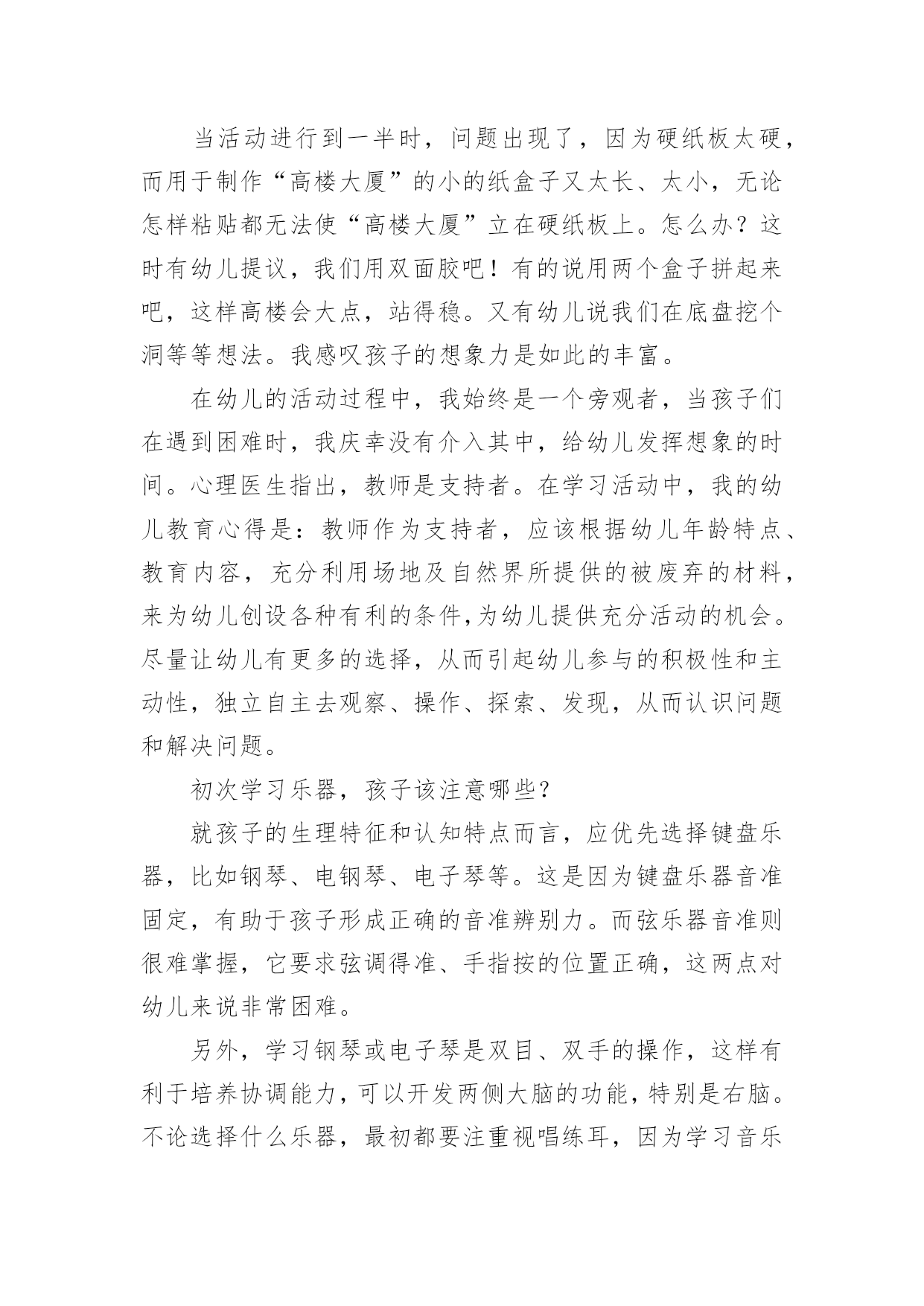 当活动进行到一半时，问题出现了，因为硬纸板太硬，而用于制作“高楼大厦”的小的纸盒子又太长、太小，无论怎样粘贴都无法使“高楼大厦”立在硬纸板上。怎么办？这时有幼儿提议，我们用双面胶吧！有的说用两个盒子拼起来吧，这样高楼会大点，站得稳。又有幼儿说我们在底盘挖个洞等等想法。我感叹孩子的想象力是如此的丰富。

在幼儿的活动过程中，我始终是一个旁观者，当孩子们在遇到困难时，我庆幸没有介入其中，给幼儿发挥想象的时间。心理医生指出，教师是支持者。在学习活动中，我的幼儿教育心得是：教师作为支持者，应该根据幼儿年龄特点、教育内容，充分利用场地及自然界所提供的被废弃的材料，来为幼儿创设各种有利的条件,为幼儿提供充分活动的机会。尽量让幼儿有更多的选择，从而引起幼儿参与的积极性和主动性，独立自主去观察、操作、探索、发现，从而认识问题和解决问题。

初次学习乐器，孩子该注意哪些？

就孩子的生理特征和认知特点而言，应优先选择键盘乐器，比如钢琴、电钢琴、电子琴等。这是因为键盘乐器音准固定，有助于孩子形成正确的音准辨别力。而弦乐器音准则很难掌握，它要求弦调得准、手指按的位置正确，这两点对幼儿来说非常困难。

另外，学习钢琴或电子琴是双目、双手的操作，这样有利于培养协调能力，可以开发两侧大脑的功能，特别是右脑。不论选择什么乐器，最初都要注重视唱练耳，因为学习音乐